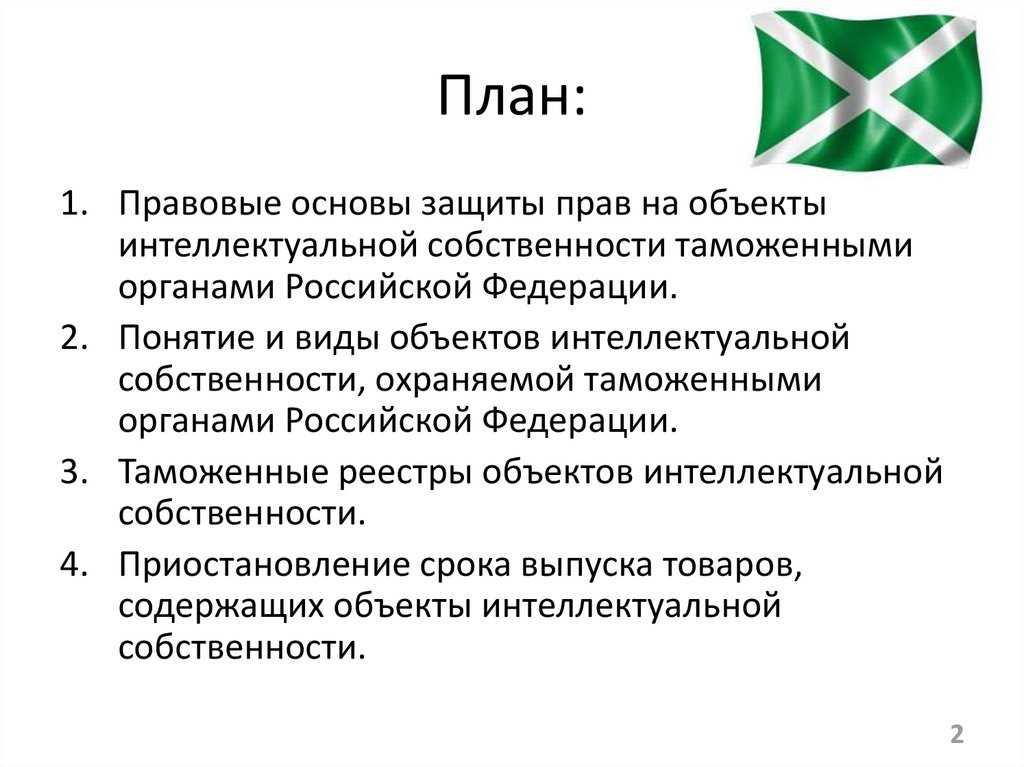 План:

1. Правовые основы защиты прав на объекты интеллектуальной собственности таможенными органами Российской Федерации.
2. Понятие и виды объектов интеллектуальной собственности, охраняемой таможенными органами Российской Федерации.
3. Таможенные реестры объектов интеллектуальной собственности.
4. Приостановление срока выпуска товаров, содержащих объекты интеллектуальной собственности.

2